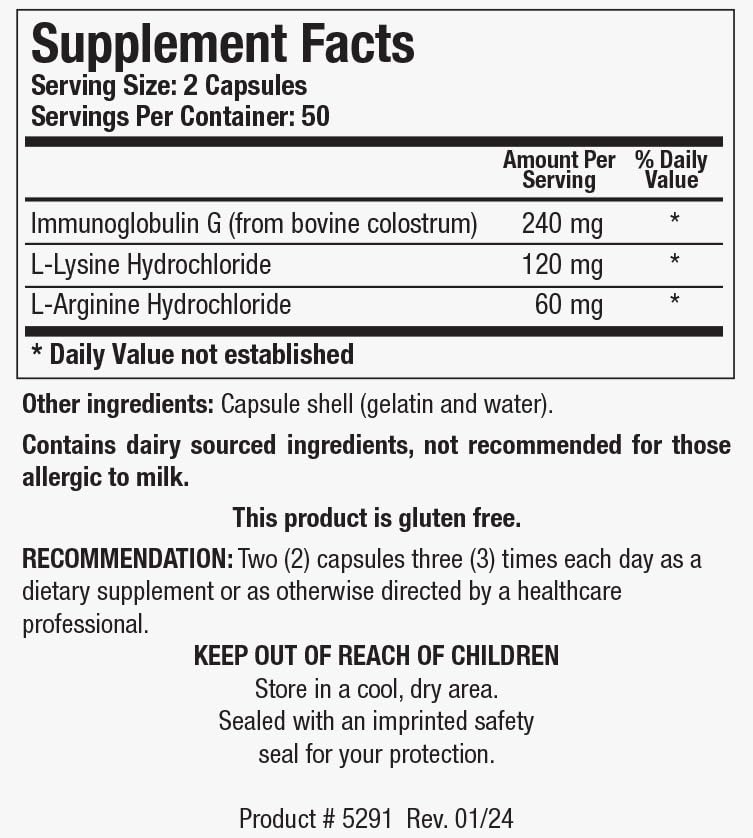 Supplement Facts
Serving Size: 2 Capsules
Servings Per Container: 50

|  | Amount Per Serving | % Daily Value |
|---|---|---|
| Immunoglobulin G (from bovine colostrum) | 240 mg | * |
| L-Lysine Hydrochloride | 120 mg | * |
| L-Arginine Hydrochloride | 60 mg | * |

* Daily Value not established

Other ingredients: Capsule shell (gelatin and water).

Contains dairy sourced ingredients, not recommended for those allergic to milk.

This product is gluten free.

RECOMMENDATION: Two (2) capsules three (3) times each day as a dietary supplement or as otherwise directed by a healthcare professional.

KEEP OUT OF REACH OF CHILDREN
Store in a cool, dry area.
Sealed with an imprinted safety
seal for your protection.

Product # 5291 Rev. 01/24